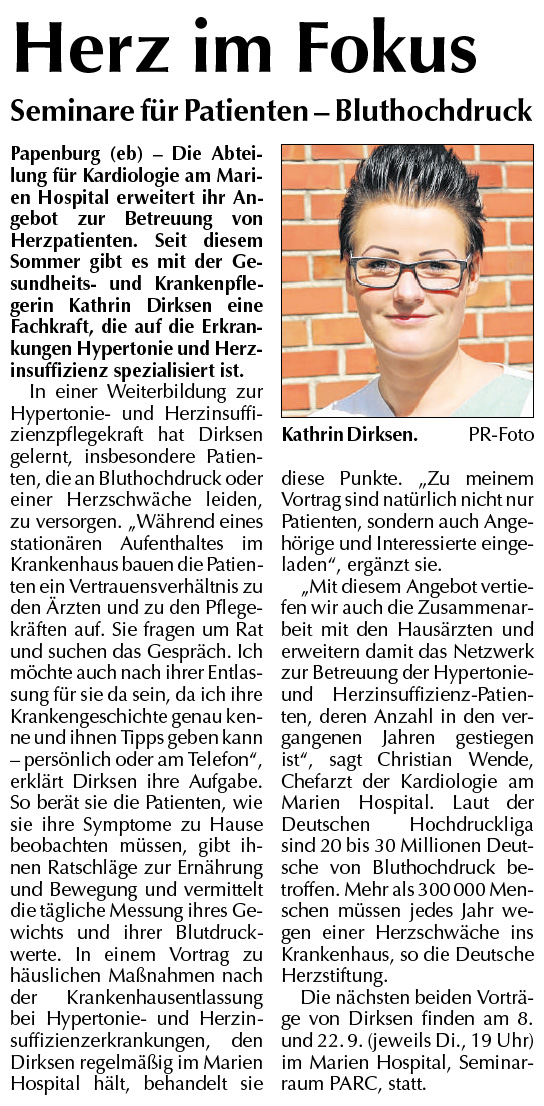 Herz im Fokus

Seminare für Patienten – Bluthochdruck

Papenburg (eb) – Die Abteilung für Kardiologie am Marien Hospital erweitert ihr Angebot zur Betreuung von Herzpatienten. Seit diesem Sommer gibt es mit der Gesundheits- und Krankenpflegerin Kathrin Dirksen eine Fachkraft, die auf die Erkrankungen Hypertonie und Herzinsuffizienz spezialisiert ist.

In einer Weiterbildung zur Hypertonie- und Herzinsuffizienzpflegekraft hat Dirksen gelernt, insbesondere Patienten, die an Bluthochdruck oder einer Herzschwäche leiden, zu versorgen. „Während eines stationären Aufenthaltes im Krankenhaus bauen die Patienten ein Vertrauensverhältnis zu den Ärzten und zu den Pflegekräften auf. Sie fragen um Rat und suchen das Gespräch. Ich möchte auch nach ihrer Entlassung für sie da sein, da ich ihre Krankengeschichte genau kenne und ihnen Tipps geben kann – persönlich oder am Telefon“, erklärt Dirksen ihre Aufgabe. So berät sie die Patienten, wie sie ihre Symptome zu Hause beobachten müssen, gibt ihnen Ratschläge zur Ernährung und Bewegung und vermittelt die tägliche Messung ihres Gewichts und ihrer Blutdruckwerte. In einem Vortrag zu häuslichen Maßnahmen nach der Krankenhausentlassung bei Hypertonie- und Herzinsuffizienzerkrankungen, den Dirksen regelmäßig im Marien Hospital hält, behandelt sie

Kathrin Dirksen. PR-Foto

diese Punkte. „Zu meinem Vortrag sind natürlich nicht nur Patienten, sondern auch Angehörige und Interessierte eingeladen“, ergänzt sie.

„Mit diesem Angebot vertiefen wir auch die Zusammenarbeit mit den Hausärzten und erweitern damit das Netzwerk zur Betreuung der Hypertonie- und Herzinsuffizienz-Patienten, deren Anzahl in den vergangenen Jahren gestiegen ist“, sagt Christian Wende, Chefarzt der Kardiologie am Marien Hospital. Laut der Deutschen Hochdruckliga sind 20 bis 30 Millionen Deutsche von Bluthochdruck betroffen. Mehr als 300 000 Menschen müssen jedes Jahr wegen einer Herzschwäche ins Krankenhaus, so die Deutsche Herzstiftung.

Die nächsten beiden Vorträge von Dirksen finden am 8. und 22. 9. (jeweils Di., 19 Uhr) im Marien Hospital, Seminarraum PARC, statt.